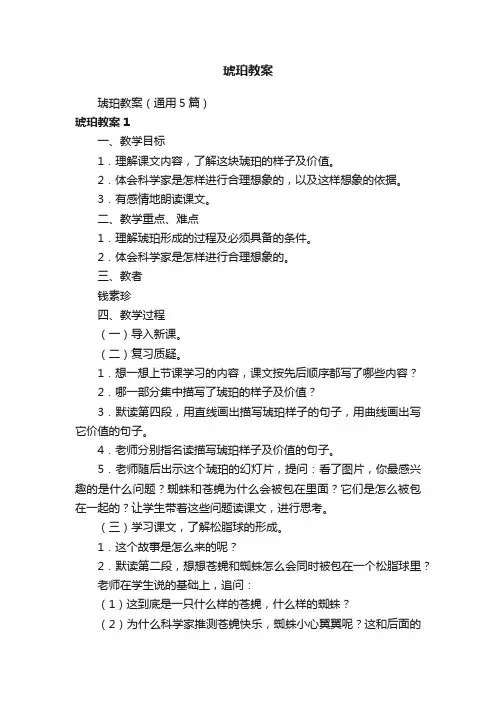 琥珀教案

琥珀教案（通用5篇）

琥珀教案1

一、教学目标

1．理解课文内容，了解这块琥珀的样子及价值。

2．体会科学家是怎样进行合理想象的，以及这样想象的依据。

3．有感情地朗读课文。

二、教学重点、难点

1．理解琥珀形成的过程及必须具备的条件。

2．体会科学家是怎样进行合理想象的。

三、教者

钱素珍

四、教学过程

（一）导入新课。

（二）复习质疑。

1．想一想上节课学习的内容，课文按先后顺序都写了哪些内容？

2．哪一部分集中描写了琥珀的样子及价值？

3．默读第四段，用直线画出描写琥珀样子的句子，用曲线画出写它价值的句子。

4．老师分别指名读描写琥珀样子及价值的句子。

5．老师随后出示这个琥珀的幻灯片，提问：看了图片，你最感兴趣的是什么问题？蜘蛛和苍蝇为什么会被包在里面？它们是怎么被包在一起的？让学生带着这些问题读课文，进行思考。

（三）学习课文，了解松脂球的形成。

1．这个故事是怎么来的呢？

2．默读第二段，想想苍蝇和蜘蛛怎么会同时被包在一个松脂球里？

老师在学生说的基础上，追问：

（1）这到底是一只什么样的苍蝇，什么样的蜘蛛？

（2）为什么科学家推测苍蝇快乐，蜘蛛小心翼翼呢？这和后面的